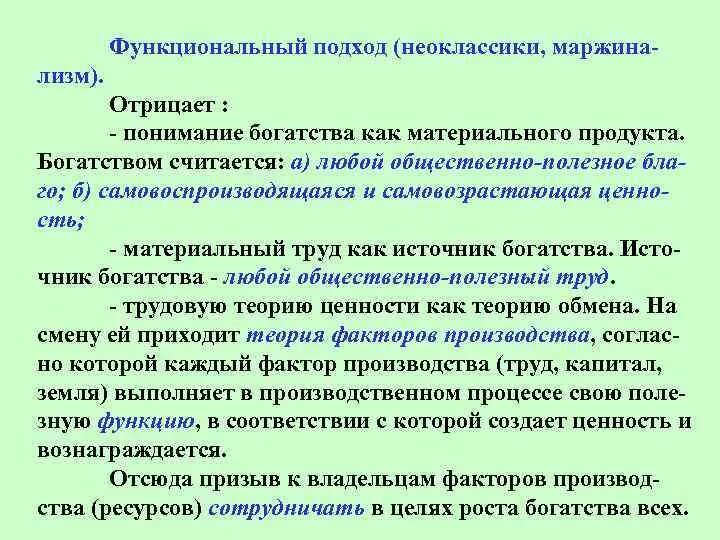 Функциональный подход (неоклассики, маржинализм).

Отрицает :

- понимание богатства как материального продукта. Богатством считается: а) любой общественно-полезное благо; б) самовоспроизводящаяся и самовозрастающая ценность;

- материальный труд как источник богатства. Источник богатства - любой общественно-полезный труд.

- трудовую теорию ценности как теорию обмена. На смену ей приходит теория факторов производства, согласно которой каждый фактор производства (труд, капитал, земля) выполняет в производственном процессе свою полезную функцию, в соответствии с которой создает ценность и вознаграждается.

Отсюда призыв к владельцам факторов производства (ресурсов) сотрудничать в целях роста богатства всех.